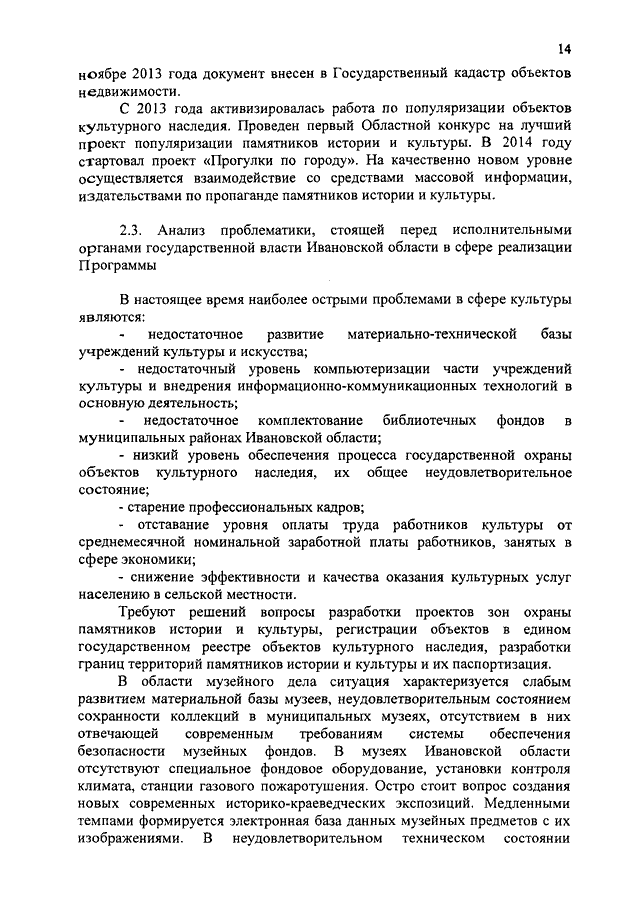 14

ноябре 2013 года документ внесен в Государственный кадастр объектов недвижимости.

С 2013 года активизировалась работа по популяризации объектов культурного наследия. Проведен первый Областной конкурс на лучший проект популяризации памятников истории и культуры. В 2014 году стартовал проект «Прогулки по городу». На качественно новом уровне осуществляется взаимодействие со средствами массовой информации, издательствами по пропаганде памятников истории и культуры.

2.3. Анализ проблематики, стоящей перед исполнительными органами государственной власти Ивановской области в сфере реализации Программы

В настоящее время наиболее острыми проблемами в сфере культуры являются:

- недостаточное развитие материально-технической базы учреждений культуры и искусства;

- недостаточный уровень компьютеризации части учреждений культуры и внедрения информационно-коммуникационных технологий в основную деятельность;

- недостаточное комплектование библиотечных фондов в муниципальных районах Ивановской области;

- низкий уровень обеспечения процесса государственной охраны объектов культурного наследия, их общее неудовлетворительное состояние;

- старение профессиональных кадров;

- отставание уровня оплаты труда работников культуры от среднемесячной номинальной заработной платы работников, занятых в сфере экономики;

- снижение эффективности и качества оказания культурных услуг населению в сельской местности.

Требуют решений вопросы разработки проектов зон охраны памятников истории и культуры, регистрации объектов в едином государственном реестре объектов культурного наследия, разработки границ территорий памятников истории и культуры и их паспортизация.

В области музейного дела ситуация характеризуется слабым развитием материальной базы музеев, неудовлетворительным состоянием сохранности коллекций в муниципальных музеях, отсутствием в них отвечающей современным требованиям системы обеспечения безопасности музейных фондов. В музеях Ивановской области отсутствуют специальное фондовое оборудование, установки контроля климата, станции газового пожаротушения. Остро стоит вопрос создания новых современных историко-краеведческих экспозиций. Медленными темпами формируется электронная база данных музейных предметов с их изображениями. В неудовлетворительном техническом состоянии